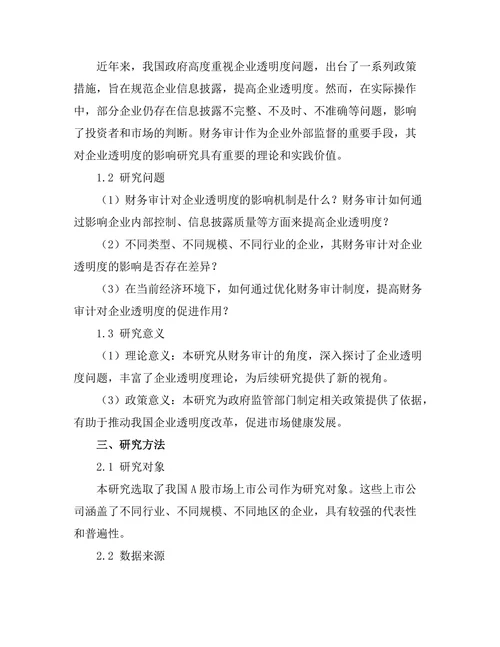 近年来，我国政府高度重视企业透明度问题，出台了一系列政策措施，旨在规范企业信息披露，提高企业透明度。然而，在实际操作中，部分企业仍存在信息披露不完整、不及时、不准确等问题，影响了投资者和市场的判断。财务审计作为企业外部监督的重要手段，其对企业透明度的影响研究具有重要的理论和实践价值。

1.2 研究问题

（1）财务审计对企业透明度的影响机制是什么？财务审计如何通过影响企业内部控制、信息披露质量等方面来提高企业透明度？

（2）不同类型、不同规模、不同行业的企业，其财务审计对企业透明度的影响是否存在差异？

（3）在当前经济环境下，如何通过优化财务审计制度，提高财务审计对企业透明度的促进作用？

1.3 研究意义

（1）理论意义：本研究从财务审计的角度，深入探讨了企业透明度问题，丰富了企业透明度理论，为后续研究提供了新的视角。

（3）政策意义：本研究为政府监管部门制定相关政策提供了依据，有助于推动我国企业透明度改革，促进市场健康发展。

三、研究方法

2.1 研究对象

本研究选取了我国A股市场上市公司作为研究对象。这些上市公司涵盖了不同行业、不同规模、不同地区的企业，具有较强的代表性和普遍性。

2.2 数据来源